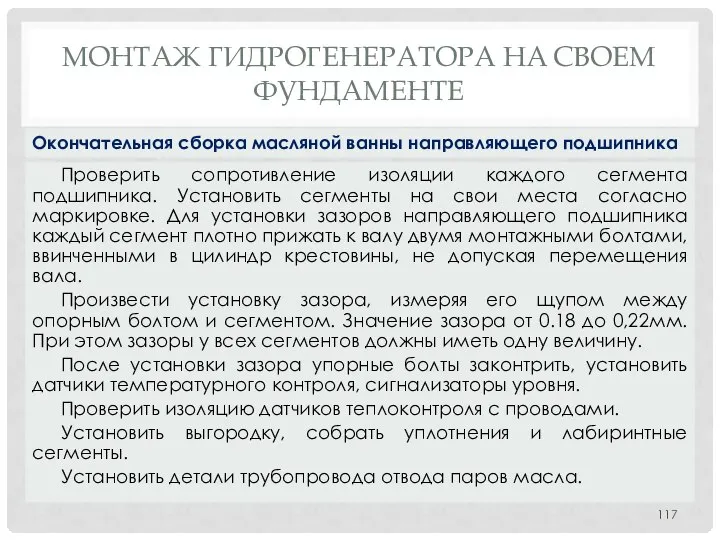 МОНТАЖ ГИДРОГЕНЕРАТОРА НА СВОЕМ ФУНДАМЕНТЕ

Окончательная сборка масляной ванны направляющего подшипника

Проверить сопротивление изоляции каждого сегмента подшипника. Установить сегменты на свои места согласно маркировке. Для установки зазоров направляющего подшипника каждый сегмент плотно прижать к валу двумя монтажными болтами, ввинченными в цилиндр крестовины, не допуская перемещения вала.

Произвести установку зазора, измеряя его щупом между опорным болтом и сегментом. Значение зазора от 0.18 до 0,22мм. При этом зазоры у всех сегментов должны иметь одну величину.

После установки зазора упорные болты законтрить, установить датчики температурного контроля, сигнализаторы уровня.

Проверить изоляцию датчиков теплоконтроля с проводами.

Установить выгородку, собрать уплотнения и лабиринтные сегменты.

Установить детали трубопровода отвода паров масла.

117